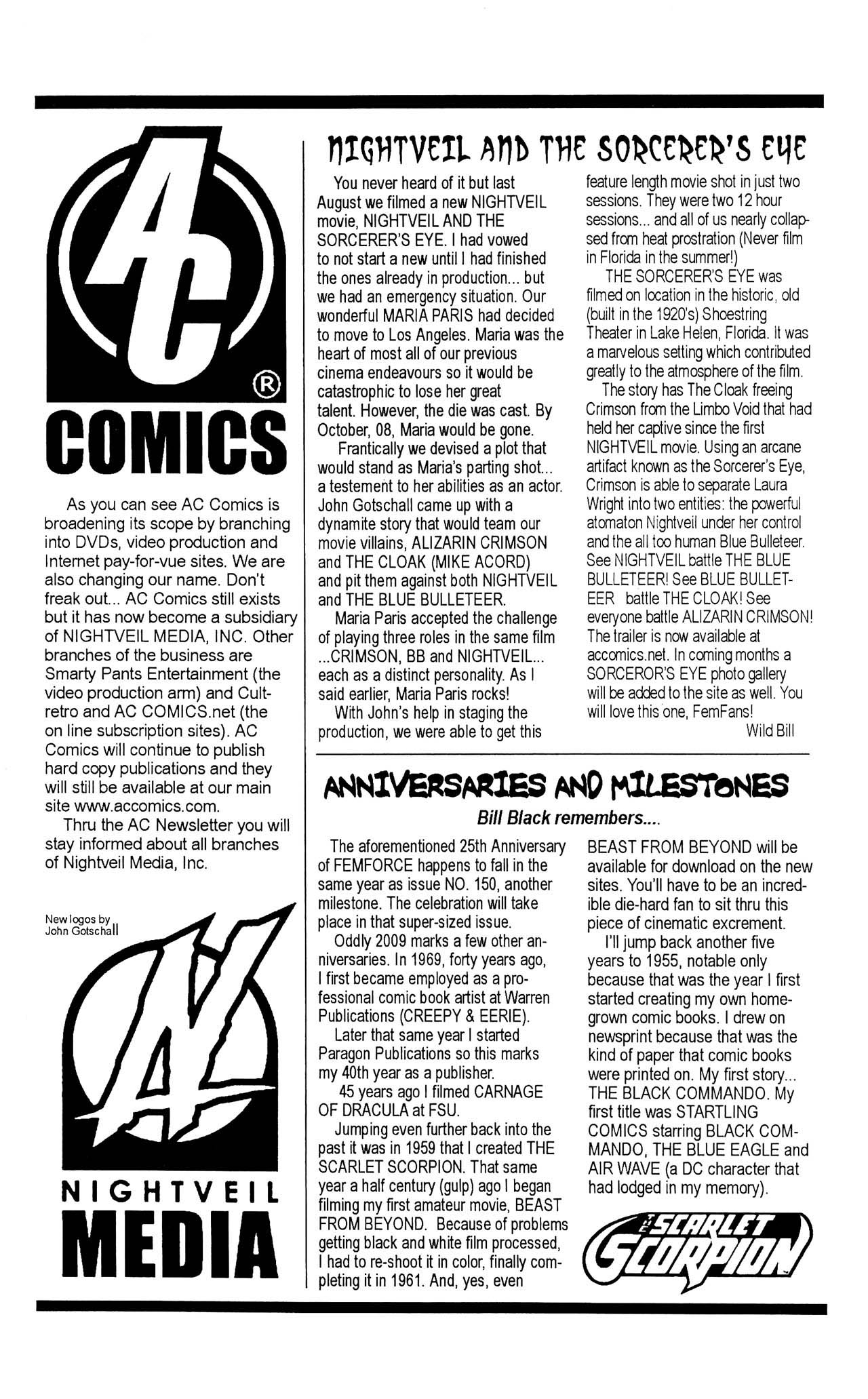 AC
®
COMICS

As you can see AC Comics is broadening its scope by branching into DVDs, video production and Internet pay-for-vue sites. We are also changing our name. Don't freak out... AC Comics still exists but it has now become a subsidiary of NIGHTVEIL MEDIA, INC. Other branches of the business are Smarty Pants Entertainment (the video production arm) and Cult-retro and AC COMICS.net (the on line subscription sites). AC Comics will continue to publish hard copy publications and they will still be available at our main site www.accomics.com.

Thru the AC Newsletter you will stay informed about all branches of Nightveil Media, Inc.

New logos by John Gotschall

N
NIGHTVEIL
MEDIA

NIGHTVEIL AND THE SORCERER'S EYE

You never heard of it but last August we filmed a new NIGHTVEIL movie, NIGHTVEIL AND THE SORCERER'S EYE. I had vowed to not start a new until I had finished the ones already in production... but we had an emergency situation. Our wonderful MARIA PARIS had decided to move to Los Angeles. Maria was the heart of most all of our previous cinema endeavours so it would be catastrophic to lose her great talent. However, the die was cast. By October, 08, Maria would be gone.

Frantically we devised a plot that would stand as Maria's parting shot... a testement to her abilities as an actor. John Gotschall came up with a dynamite story that would team our movie villains, ALIZARIN CRIMSON and THE CLOAK (MIKE ACORD) and pit them against both NIGHTVEIL and THE BLUE BULLETEER.

Maria Paris accepted the challenge of playing three roles in the same film ...CRIMSON, BB and NIGHTVEIL... each as a distinct personality. As I said earlier, Maria Paris rocks!

With John's help in staging the production, we were able to get this feature length movie shot in just two sessions. They were two 12 hour sessions... and all of us nearly collapsed from heat prostration (Never film in Florida in the summer!)

THE SORCERER'S EYE was filmed on location in the historic, old (built in the 1920's) Shoestring Theater in Lake Helen, Florida. It was a marvelous setting which contributed greatly to the atmosphere of the film.

The story has The Cloak freeing Crimson from the Limbo Void that had held her captive since the first NIGHTVEIL movie. Using an arcane artifact known as the Sorcerer's Eye, Crimson is able to separate Laura Wright into two entities: the powerful atomaton Nightveil under her control and the all too human Blue Bulleteer. See NIGHTVEIL battle THE BLUE BULLETEER! See BLUE BULLETEER battle THE CLOAK! See everyone battle ALIZARIN CRIMSON! The trailer is now available at accomics.net. In coming months a SORCEROR'S EYE photo gallery will be added to the site as well. You will love this one, FemFans!

Wild Bill

ANNIVERSARIES AND MILESTONES

Bill Black remembers....

The aforementioned 25th Anniversary of FEMFORCE happens to fall in the same year as issue NO. 150, another milestone. The celebration will take place in that super-sized issue.

Oddly 2009 marks a few other anniversaries. In 1969, forty years ago, I first became employed as a professional comic book artist at Warren Publications (CREEPY & EERIE).

Later that same year I started Paragon Publications so this marks my 40th year as a publisher.

45 years ago I filmed CARNAGE OF DRACULA at FSU.

Jumping even further back into the past it was in 1959 that I created THE SCARLET SCORPION. That same year a half century (gulp) ago I began filming my first amateur movie, BEAST FROM BEYOND. Because of problems getting black and white film processed, I had to re-shoot it in color, finally completing it in 1961. And, yes, even BEAST FROM BEYOND will be available for download on the new sites. You'll have to be an incredible die-hard fan to sit thru this piece of cinematic excrement.

I'll jump back another five years to 1955, notable only because that was the year I first started creating my own homegrown comic books. I drew on newsprint because that was the kind of paper that comic books were printed on. My first story... THE BLACK COMMANDO. My first title was STARTLING COMICS starring BLACK COMMANDO, THE BLUE EAGLE and AIR WAVE (a DC character that had lodged in my memory).

THE SCARLET SCORPION